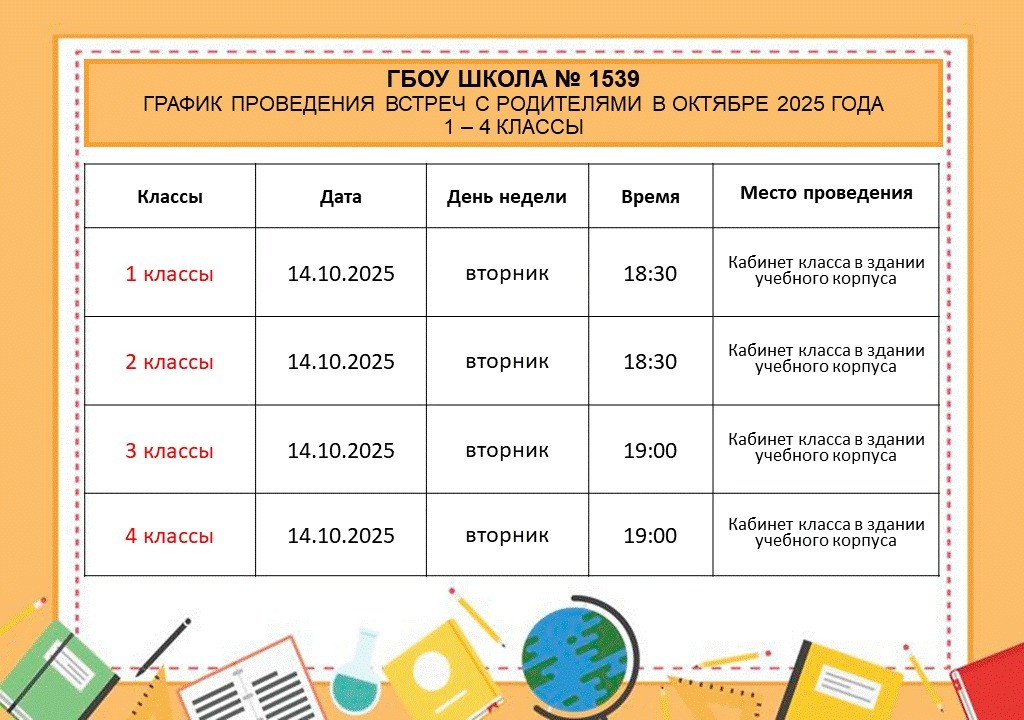 ГБОУ ШКОЛА № 1539
ГРАФИК ПРОВЕДЕНИЯ ВСТРЕЧ С РОДИТЕЛЯМИ В ОКТЯБРЕ 2025 ГОДА
1 – 4 КЛАССЫ

| Классы | Дата | День недели | Время | Место проведения |
|---|---|---|---|---|
| 1 классы | 14.10.2025 | вторник | 18:30 | Кабинет класса в здании учебного корпуса |
| 2 классы | 14.10.2025 | вторник | 18:30 | Кабинет класса в здании учебного корпуса |
| 3 классы | 14.10.2025 | вторник | 19:00 | Кабинет класса в здании учебного корпуса |
| 4 классы | 14.10.2025 | вторник | 19:00 | Кабинет класса в здании учебного корпуса |